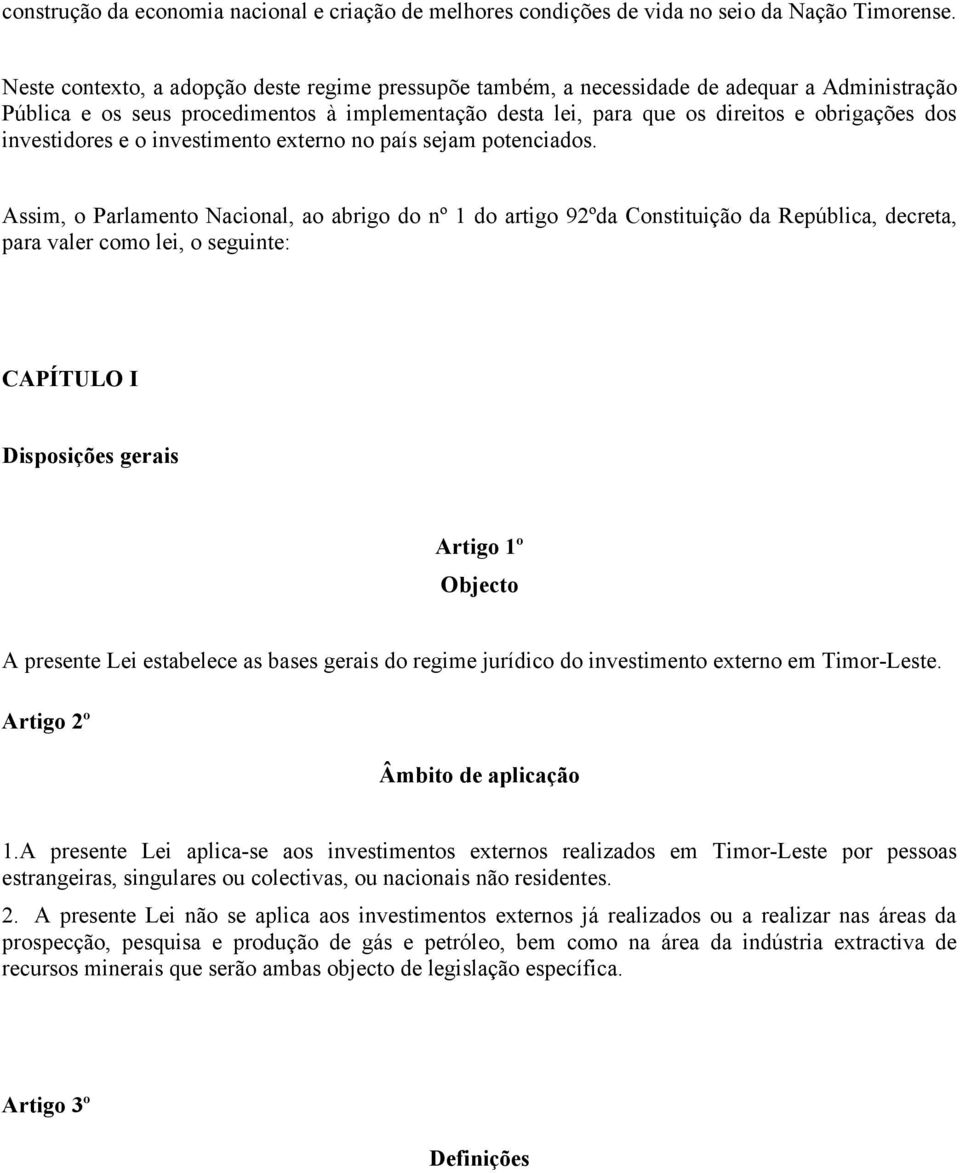 construção da economia nacional e criação de melhores condições de vida no seio da Nação Timorense.

Neste contexto, a adopção deste regime pressupõe também, a necessidade de adequar a Administração Pública e os seus procedimentos à implementação desta lei, para que os direitos e obrigações dos investidores e o investimento externo no país sejam potenciados.

Assim, o Parlamento Nacional, ao abrigo do nº 1 do artigo 92ºda Constituição da República, decreta, para valer como lei, o seguinte:

CAPÍTULO I

Disposições gerais

Artigo 1º

Objecto

A presente Lei estabelece as bases gerais do regime jurídico do investimento externo em Timor-Leste.

Artigo 2º

Âmbito de aplicação

1.A presente Lei aplica-se aos investimentos externos realizados em Timor-Leste por pessoas estrangeiras, singulares ou colectivas, ou nacionais não residentes.

2. A presente Lei não se aplica aos investimentos externos já realizados ou a realizar nas áreas da prospecção, pesquisa e produção de gás e petróleo, bem como na área da indústria extractiva de recursos minerais que serão ambas objecto de legislação específica.

Artigo 3º

Definições